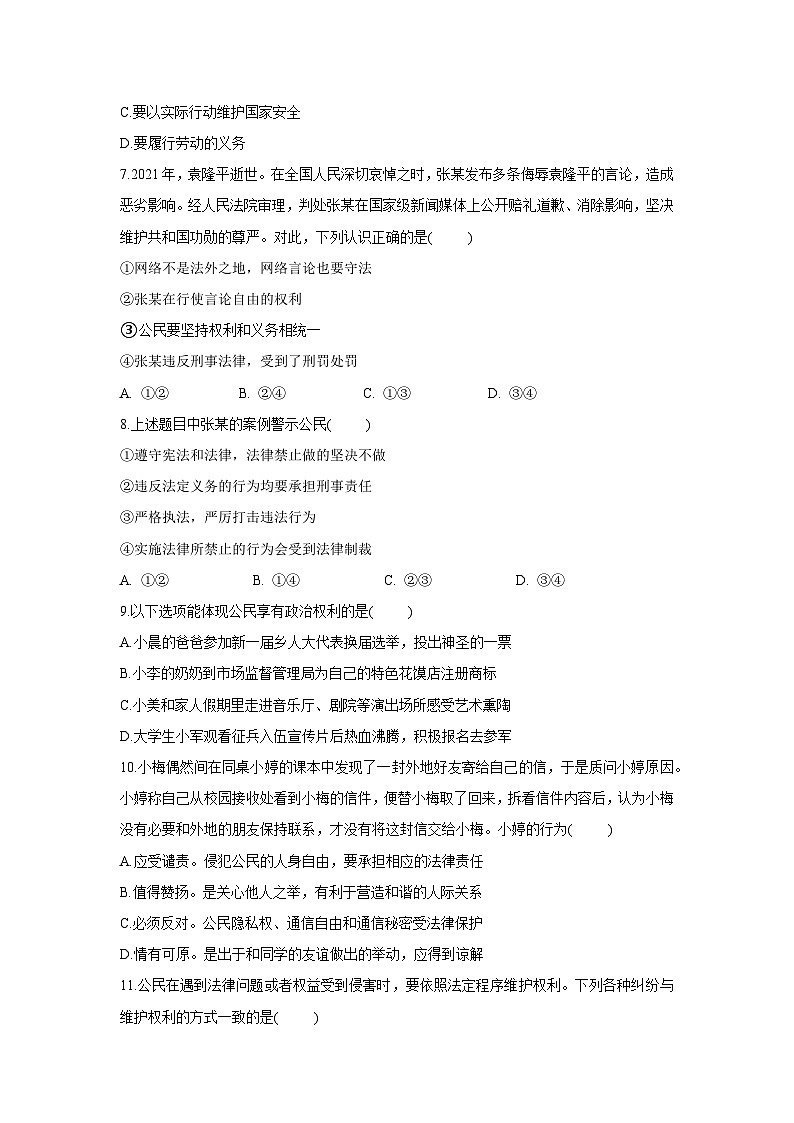 C.要以实际行动维护国家安全

D.要履行劳动的义务

7.2021年，袁隆平逝世。在全国人民深切哀悼之时，张某发布多条侮辱袁隆平的言论，造成恶劣影响。经人民法院审理，判处张某在国家级新闻媒体上公开赔礼道歉、消除影响，坚决维护共和国功勋的尊严。对此，下列认识正确的是(　　)

①网络不是法外之地，网络言论也要守法

②张某在行使言论自由的权利

③公民要坚持权利和义务相统一

④张某违反刑事法律，受到了刑罚处罚

A. ①②　　B. ②④　　C. ①③　　D. ③④

8.上述题目中张某的案例警示公民(　　)

①遵守宪法和法律，法律禁止做的坚决不做

②违反法定义务的行为均要承担刑事责任

③严格执法，严厉打击违法行为

④实施法律所禁止的行为会受到法律制裁

A. ①②　　B. ①④　　C. ②③　　D. ③④

9.以下选项能体现公民享有政治权利的是(　　)

A.小晨的爸爸参加新一届乡人大代表换届选举，投出神圣的一票

B.小李的奶奶到市场监督管理局为自己的特色花馍店注册商标

C.小美和家人假期里走进音乐厅、剧院等演出场所感受艺术熏陶

D.大学生小军观看征兵入伍宣传片后热血沸腾，积极报名去参军

10.小梅偶然间在同桌小婷的课本中发现了一封外地好友寄给自己的信，于是质问小婷原因。小婷称自己从校园接收处看到小梅的信件，便替小梅取了回来，拆看信件内容后，认为小梅没有必要和外地的朋友保持联系，才没有将这封信交给小梅。小婷的行为(　　)

A.应受谴责。侵犯公民的人身自由，要承担相应的法律责任

B.值得赞扬。是关心他人之举，有利于营造和谐的人际关系

C.必须反对。公民隐私权、通信自由和通信秘密受法律保护

D.情有可原。是出于和同学的友谊做出的举动，应得到谅解

11.公民在遇到法律问题或者权益受到侵害时，要依照法定程序维护权利。下列各种纠纷与维护权利的方式一致的是(　　)